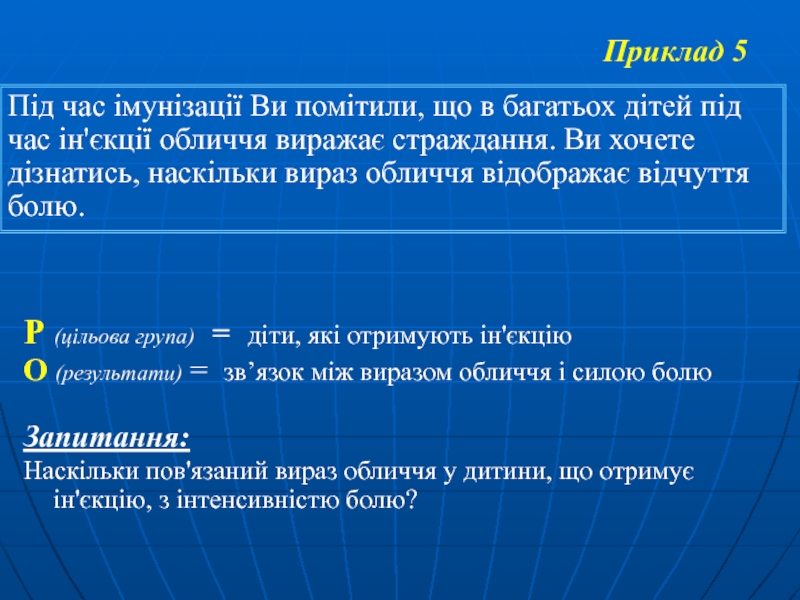 Приклад 5

Під час імунізації Ви помітили, що в багатьох дітей під час ін'єкції обличчя виражає страждання. Ви хочете дізнатись, наскільки вираз обличчя відображає відчуття болю.

P (цільова група) = діти, які отримують ін'єкцію
O (результати) = зв’язок між виразом обличчя і силою болю

Запитання:
Наскільки пов'язаний вираз обличчя у дитини, що отримує ін'єкцію, з інтенсивністю болю?